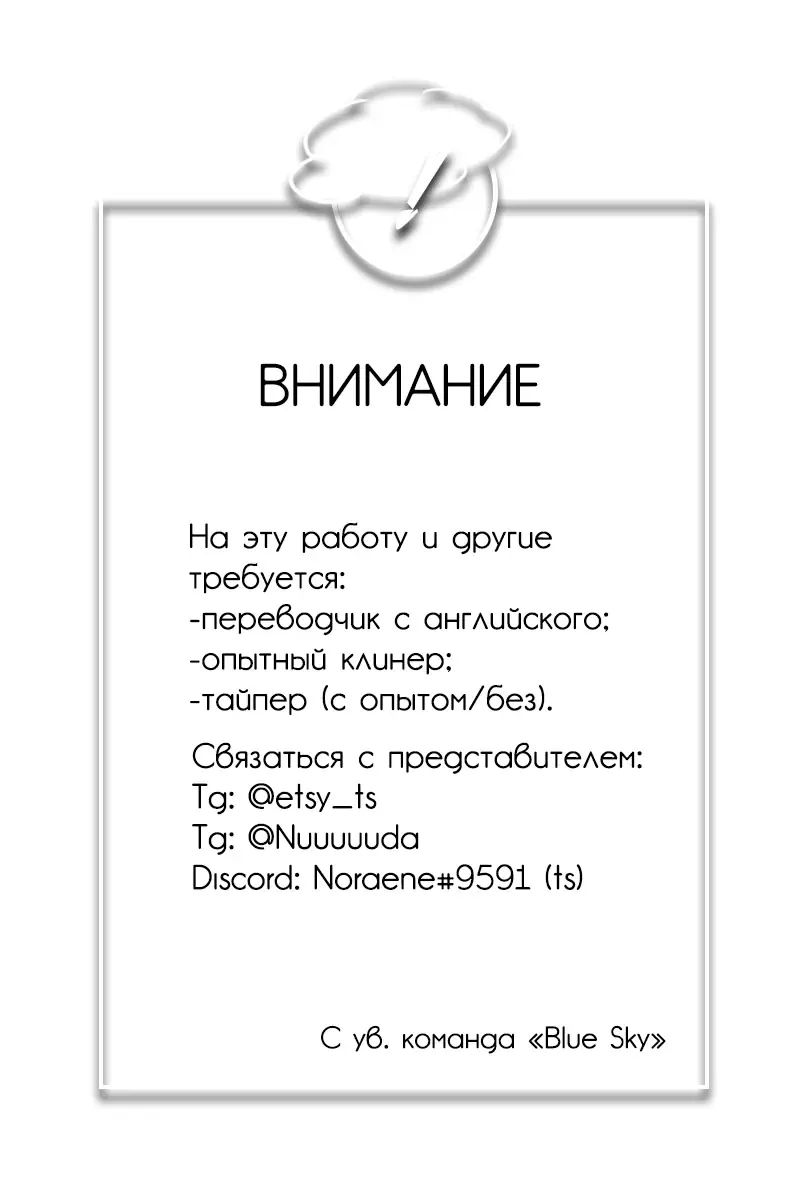 ВНИМАНИЕ

На эту работу и другие требуется:
-переводчик с английского;
-опытный клинер;
-тайпер (с опытом/без).

Связаться с представителем:
Tg: @etsy_ts
Tg: @Nuuuuuda
Discord: Noraene#9591 (ts)

С ув. команда «Blue Sky»